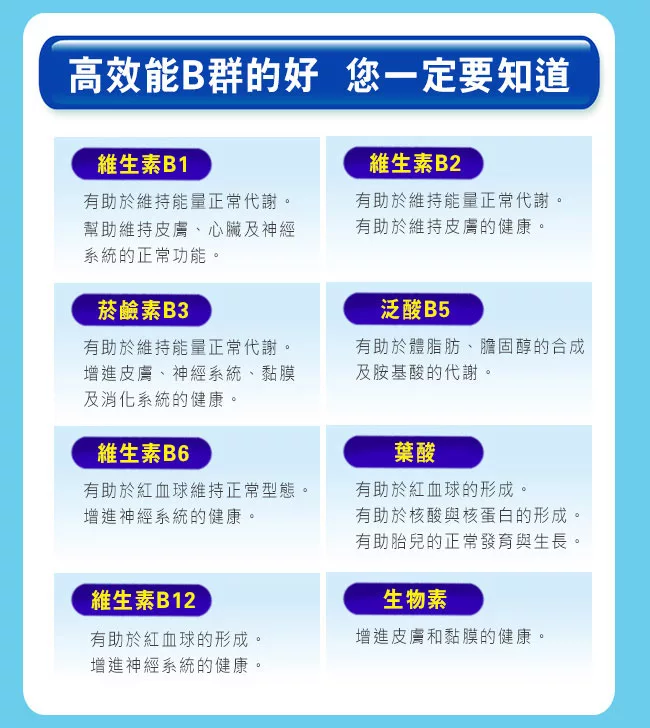 高效能B群的好 您一定要知道

維生素B1

有助於維持能量正常代謝。
幫助維持皮膚、心臟及神經系統的正常功能。

維生素B2

有助於維持能量正常代謝。
有助於維持皮膚的健康。

菸鹼素B3

有助於維持能量正常代謝。
增進皮膚、神經系統、黏膜及消化系統的健康。

泛酸B5

有助於體脂肪、膽固醇的合成及胺基酸的代謝。

維生素B6

有助於紅血球維持正常型態。
增進神經系統的健康。

葉酸

有助於紅血球的形成。
有助於核酸與核蛋白的形成。
有助胎兒的正常發育與生長。

維生素B12

有助於紅血球的形成。
增進神經系統的健康。

生物素

增進皮膚和黏膜的健康。